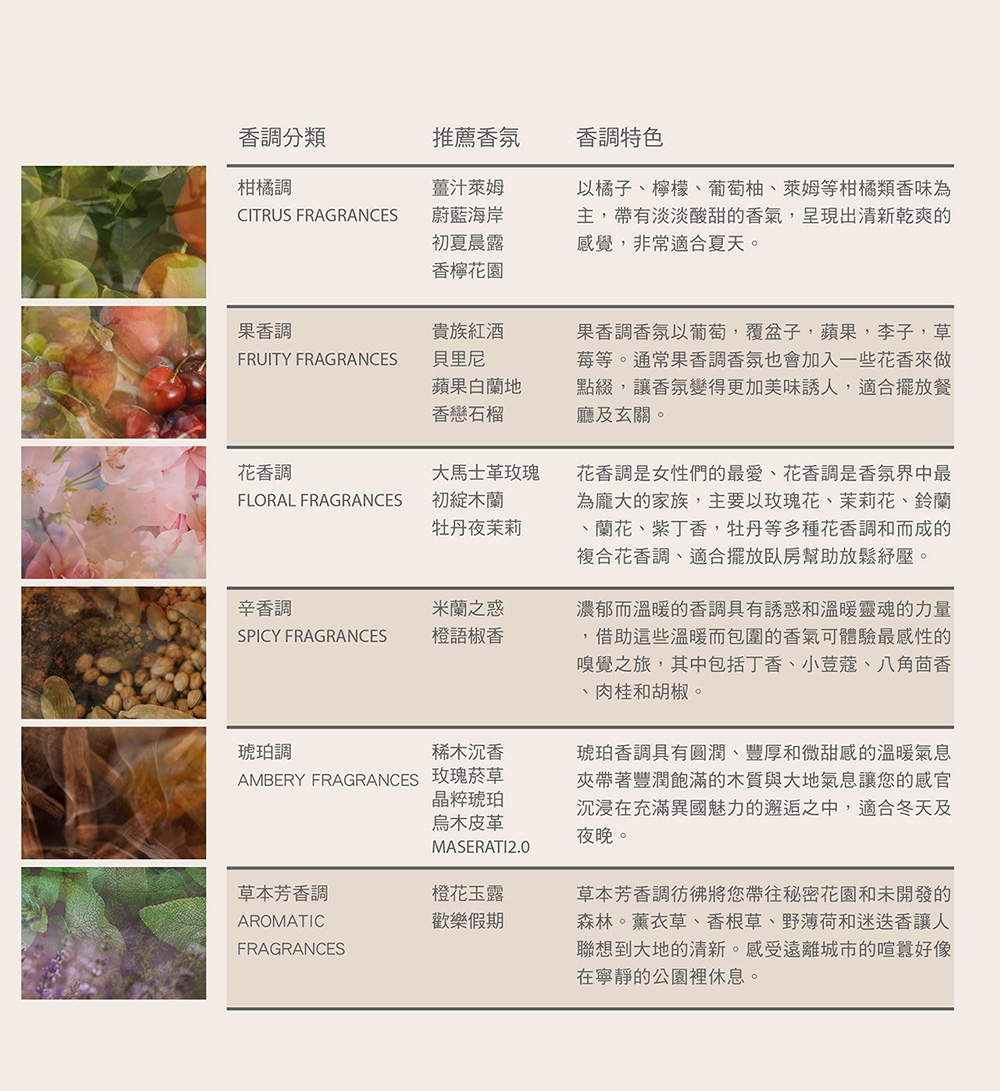 | 香調分類 | 推薦香氛 | 香調特色 |
|---|---|---|
| 柑橘調 CITRUS FRAGRANCES | 薑汁萊姆 蔚藍海岸 初夏晨露 香檸花園 | 以橘子、檸檬、葡萄柚、萊姆等柑橘類香味為主，帶有淡淡酸甜的香氣，呈現出清新乾爽的感覺，非常適合夏天。 |
| 果香調 FRUITY FRAGRANCES | 貴族紅酒 貝里尼 蘋果白蘭地 香戀石榴 | 果香調香氛以葡萄，覆盆子，蘋果，李子，草莓等。通常果香調香氛也會加入一些花香來做點綴，讓香氛變得更加美味誘人，適合擺放餐廳及玄關。 |
| 花香調 FLORAL FRAGRANCES | 大馬士革玫瑰 初綻木蘭 牡丹夜茉莉 | 花香調是女性們的最愛、花香調是香氛界中最為龐大的家族，主要以玫瑰花、茉莉花、鈴蘭、蘭花、紫丁香，牡丹等多種花香調和而成的複合花香調、適合擺放臥房幫助放鬆紓壓。 |
| 辛香調 SPICY FRAGRANCES | 米蘭之惑 橙語椒香 | 濃郁而溫暖的香調具有誘惑和溫暖靈魂的力量，借助這些溫暖而包圍的香氣可體驗最感性的嗅覺之旅，其中包括丁香、小荳蔻、八角茴香、肉桂和胡椒。 |
| 琥珀調 AMBERY FRAGRANCES | 稀木沉香 玫瑰菸草 晶粹琥珀 烏木皮革 MASERATI2.0 | 琥珀香調具有圓潤、豐厚和微甜感的溫暖氣息夾帶著豐潤飽滿的木質與大地氣息讓您的感官沉浸在充滿異國魅力的邂逅之中，適合冬天及夜晚。 |
| 草本芳香調 AROMATIC FRAGRANCES | 橙花玉露 歡樂假期 | 草本芳香調彷彿將您帶往秘密花園和未開發的森林。薰衣草、香根草、野薄荷和迷迭香讓人聯想到大地的清新。感受遠離城市的喧囂好像在寧靜的公園裡休息。 |